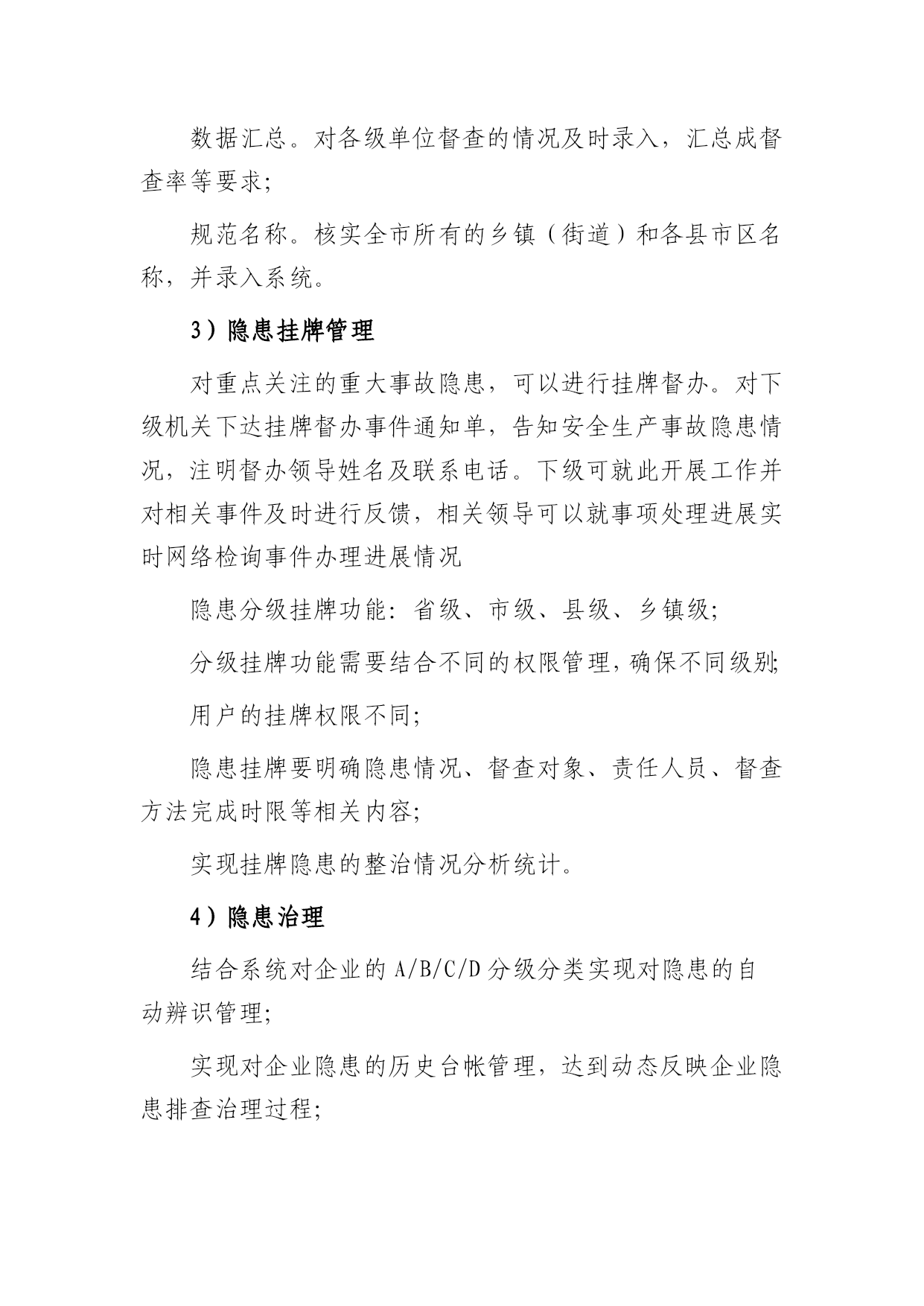 数据汇总。对各级单位督查的情况及时录入，汇总成督查率等要求;

规范名称。核实全市所有的乡镇（街道）和各县市区名称，并录入系统。

3）隐患挂牌管理

对重点关注的重大事故隐患，可以进行挂牌督办。对下级机关下达挂牌督办事件通知单，告知安全生产事故隐患情况，注明督办领导姓名及联系电话。下级可就此开展工作并对相关事件及时进行反馈，相关领导可以就事项处理进展实时网络检询事件办理进展情况

隐患分级挂牌功能：省级、市级、县级、乡镇级;

分级挂牌功能需要结合不同的权限管理，确保不同级别;

用户的挂牌权限不同;

隐患挂牌要明确隐患情况、督查对象、责任人员、督查方法完成时限等相关内容;

实现挂牌隐患的整治情况分析统计。

4）隐患治理

结合系统对企业的 A/B/C/D 分级分类实现对隐患的自动辨识管理;

实现对企业隐患的历史台帐管理，达到动态反映企业隐患排查治理过程;